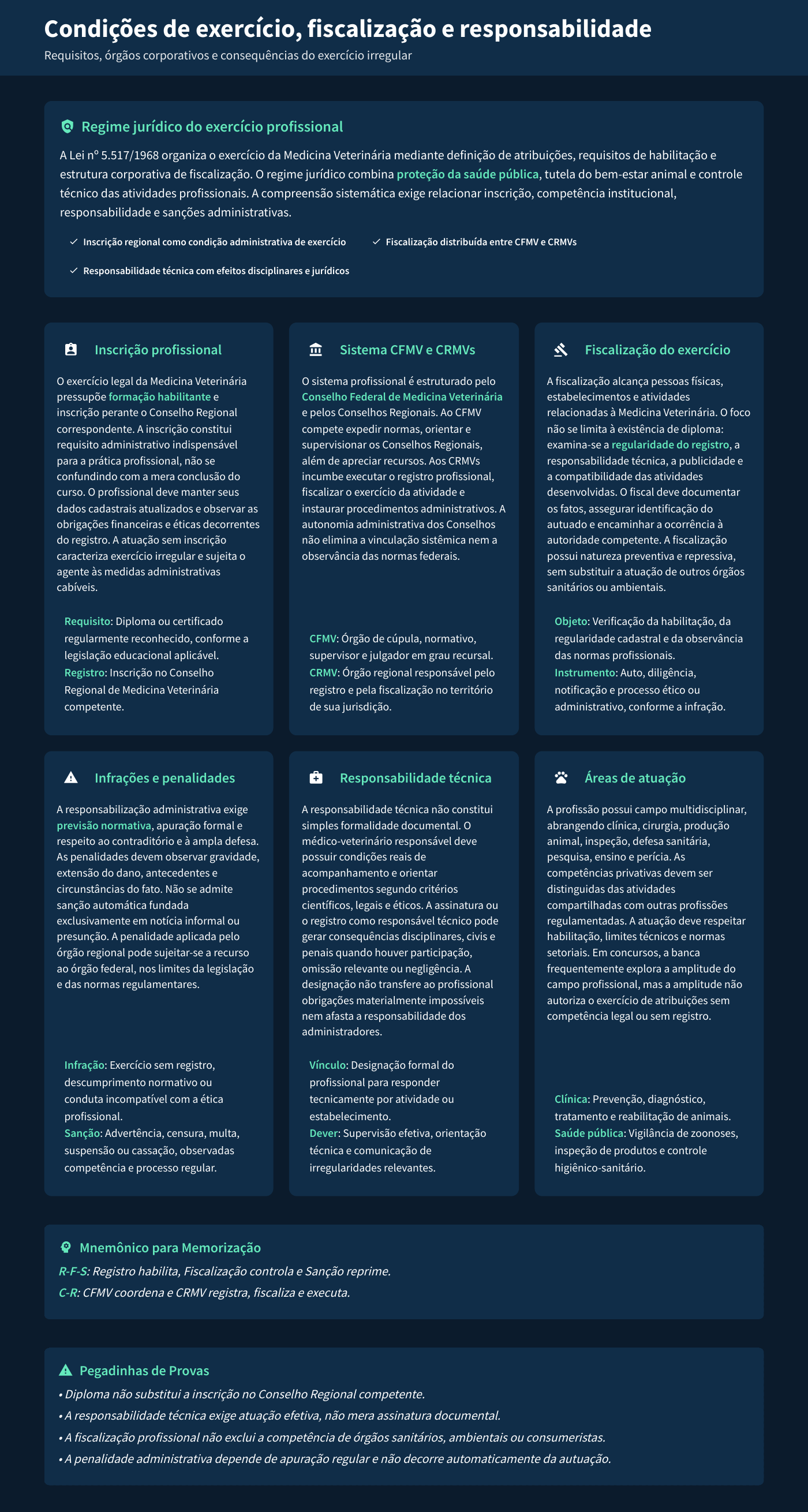 Condições de exercício, fiscalização e responsabilidade
Requisitos, órgãos corporativos e consequências do exercício irregular

Regime jurídico do exercício profissional

A Lei nº 5.517/1968 organiza o exercício da Medicina Veterinária mediante definição de atribuições, requisitos de habilitação e estrutura corporativa de fiscalização. O regime jurídico combina proteção da saúde pública, tutela do bem-estar animal e controle técnico das atividades profissionais. A compreensão sistemática exige relacionar inscrição, competência institucional, responsabilidade e sanções administrativas.

✓ Inscrição regional como condição administrativa de exercício
✓ Fiscalização distribuída entre CFMV e CRMVs
✓ Responsabilidade técnica com efeitos disciplinares e jurídicos

Inscrição profissional

O exercício legal da Medicina Veterinária pressupõe formação habilitante e inscrição perante o Conselho Regional correspondente. A inscrição constitui requisito administrativo indispensável para a prática profissional, não se confundindo com a mera conclusão do curso. O profissional deve manter seus dados cadastrais atualizados e observar as obrigações financeiras e éticas decorrentes do registro. A atuação sem inscrição caracteriza exercício irregular e sujeita o agente às medidas administrativas cabíveis.

Requisito: Diploma ou certificado regularmente reconhecido, conforme a legislação educacional aplicável.
Registro: Inscrição no Conselho Regional de Medicina Veterinária competente.

Sistema CFMV e CRMVs

O sistema profissional é estruturado pelo Conselho Federal de Medicina Veterinária e pelos Conselhos Regionais. Ao CFMV compete expedir normas, orientar e supervisionar os Conselhos Regionais, além de apreciar recursos. Aos CRMVs incumbe executar o registro profissional, fiscalizar o exercício da atividade e instaurar procedimentos administrativos. A autonomia administrativa dos Conselhos não elimina a vinculação sistêmica nem a observância das normas federais.

CFMV: Órgão de cúpula, normativo, supervisor e julgador em grau recursal.
CRMV: Órgão regional responsável pelo registro e pela fiscalização no território de sua jurisdição.

Fiscalização do exercício

A fiscalização alcança pessoas físicas, estabelecimentos e atividades relacionadas à Medicina Veterinária. O foco não se limita à existência de diploma: examina-se a regularidade do registro, a responsabilidade técnica, a publicidade e a compatibilidade das atividades desenvolvidas. O fiscal deve documentar os fatos, assegurar identificação do autuado e encaminhar a ocorrência à autoridade competente. A fiscalização possui natureza preventiva e repressiva, sem substituir a atuação de outros órgãos sanitários ou ambientais.

Objeto: Verificação da habilitação, da regularidade cadastral e da observância das normas profissionais.
Instrumento: Auto, diligência, notificação e processo ético ou administrativo, conforme a infração.

Infrações e penalidades

A responsabilização administrativa exige previsão normativa, apuração formal e respeito ao contraditório e à ampla defesa. As penalidades devem observar gravidade, extensão do dano, antecedentes e circunstâncias do fato. Não se admite sanção automática fundada exclusivamente em notícia informal ou presunção. A penalidade aplicada pelo órgão regional pode sujeitar-se a recurso ao órgão federal, nos limites da legislação e das normas regulamentares.

Infração: Exercício sem registro, descumprimento normativo ou conduta incompatível com a ética profissional.
Sanção: Advertência, censura, multa, suspensão ou cassação, observadas competência e processo regular.

Responsabilidade técnica

A responsabilidade técnica não constitui simples formalidade documental. O médico-veterinário responsável deve possuir condições reais de acompanhamento e orientar procedimentos segundo critérios científicos, legais e éticos. A assinatura ou o registro como responsável técnico pode gerar consequências disciplinares, civis e penais quando houver participação, omissão relevante ou negligência. A designação não transfere ao profissional obrigações materialmente impossíveis nem afasta a responsabilidade dos administradores.

Vínculo: Designação formal do profissional para responder tecnicamente por atividade ou estabelecimento.
Dever: Supervisão efetiva, orientação técnica e comunicação de irregularidades relevantes.

Áreas de atuação

A profissão possui campo multidisciplinar, abrangendo clínica, cirurgia, produção animal, inspeção, defesa sanitária, pesquisa, ensino e perícia. As competências privativas devem ser distinguidas das atividades compartilhadas com outras profissões regulamentadas. A atuação deve respeitar habilitação, limites técnicos e normas setoriais. Em concursos, a banca frequentemente explora a amplitude do campo profissional, mas a amplitude não autoriza o exercício de atribuições sem competência legal ou sem registro.

Clínica: Prevenção, diagnóstico, tratamento e reabilitação de animais.
Saúde pública: Vigilância de zoonoses, inspeção de produtos e controle higiênico-sanitário.

Mnemônico para Memorização
R-F-S: Registro habilita, Fiscalização controla e Sanção reprime.
C-R: CFMV coordena e CRMV registra, fiscaliza e executa.

Pegadinhas de Provas
• Diploma não substitui a inscrição no Conselho Regional competente.
• A responsabilidade técnica exige atuação efetiva, não mera assinatura documental.
• A fiscalização profissional não exclui a competência de órgãos sanitários, ambientais ou consumeristas.
• A penalidade administrativa depende de apuração regular e não decorre automaticamente da autuação.